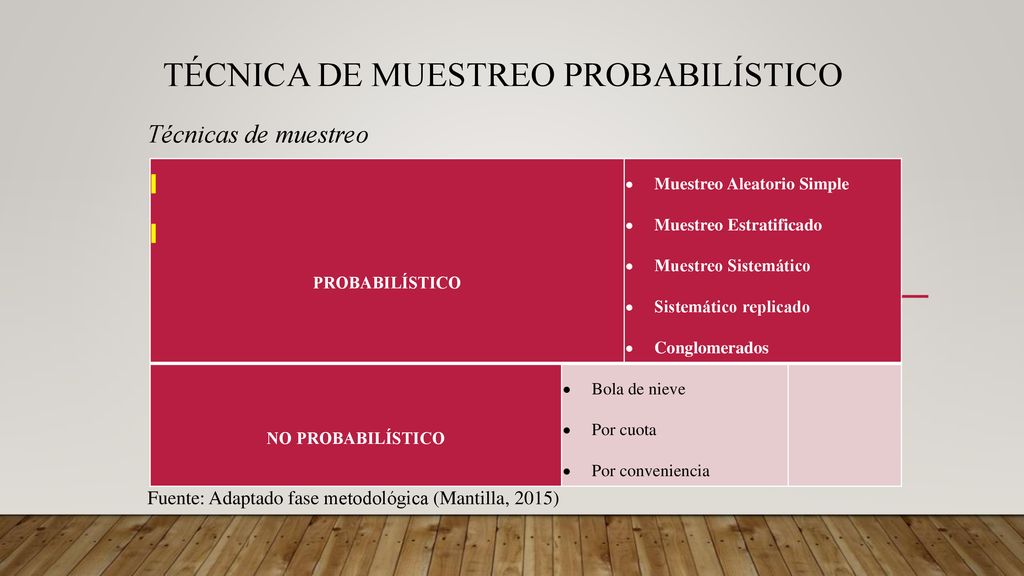 TÉCNICA DE MUESTREO PROBABILÍSTICO

Técnicas de muestreo

| PROBABILÍSTICO | • Muestreo Aleatorio Simple<br>• Muestreo Estratificado<br>• Muestreo Sistemático<br>• Sistemático replicado<br>• Conglomerados |
|---|---|
| NO PROBABILÍSTICO | • Bola de nieve<br>• Por cuota<br>• Por conveniencia |

Fuente: Adaptado fase metodológica (Mantilla, 2015)